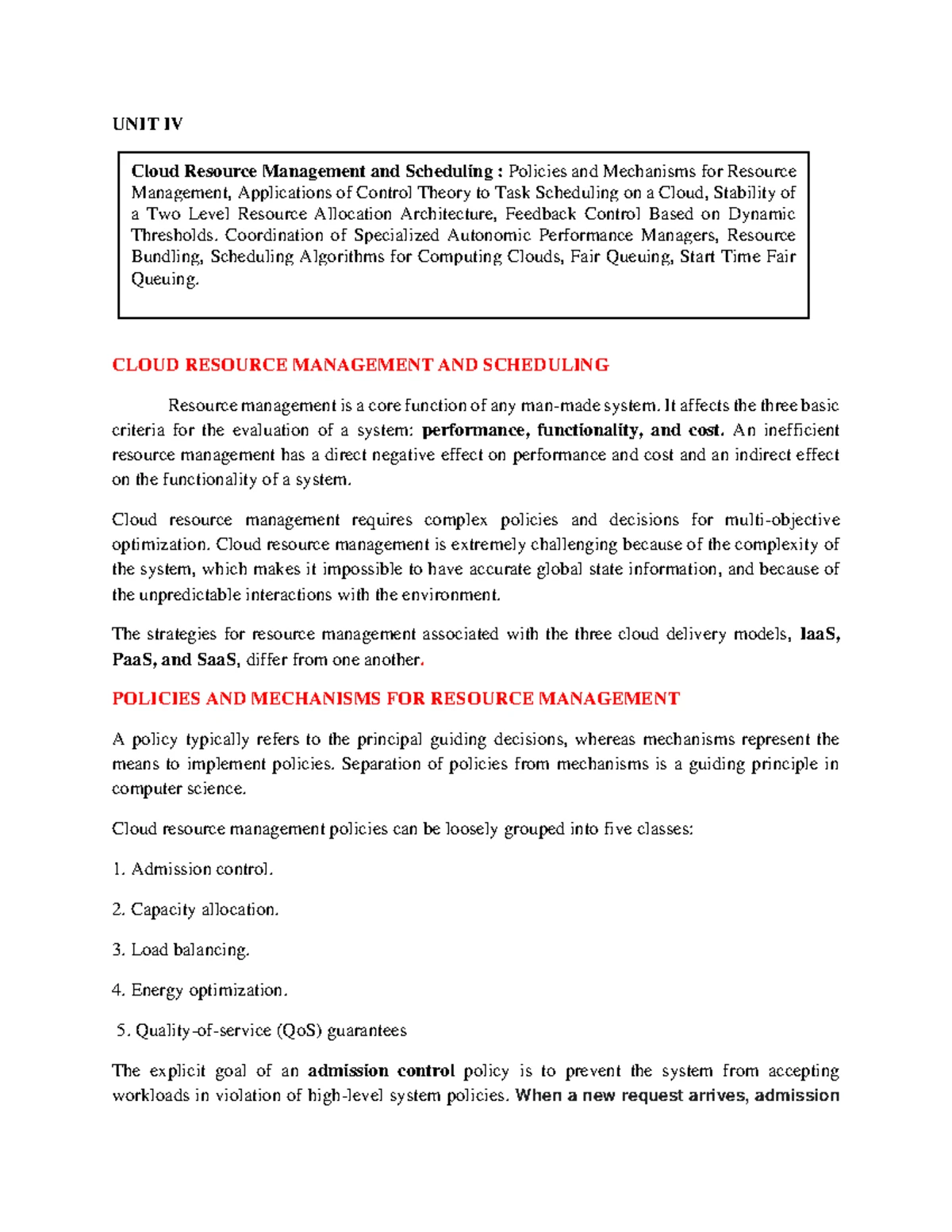 UNIT IV

Cloud Resource Management and Scheduling : Policies and Mechanisms for Resource Management, Applications of Control Theory to Task Scheduling on a Cloud, Stability of a Two Level Resource Allocation Architecture, Feedback Control Based on Dynamic Thresholds. Coordination of Specialized Autonomic Performance Managers, Resource Bundling, Scheduling Algorithms for Computing Clouds, Fair Queuing, Start Time Fair Queuing.

CLOUD RESOURCE MANAGEMENT AND SCHEDULING

Resource management is a core function of any man-made system. It affects the three basic criteria for the evaluation of a system: performance, functionality, and cost. An inefficient resource management has a direct negative effect on performance and cost and an indirect effect on the functionality of a system.

Cloud resource management requires complex policies and decisions for multi-objective optimization. Cloud resource management is extremely challenging because of the complexity of the system, which makes it impossible to have accurate global state information, and because of the unpredictable interactions with the environment.

The strategies for resource management associated with the three cloud delivery models, IaaS, PaaS, and SaaS, differ from one another.

POLICIES AND MECHANISMS FOR RESOURCE MANAGEMENT

A policy typically refers to the principal guiding decisions, whereas mechanisms represent the means to implement policies. Separation of policies from mechanisms is a guiding principle in computer science.

Cloud resource management policies can be loosely grouped into five classes:

1. Admission control.

2. Capacity allocation.

3. Load balancing.

4. Energy optimization.

5. Quality-of-service (QoS) guarantees

The explicit goal of an admission control policy is to prevent the system from accepting workloads in violation of high-level system policies. When a new request arrives, admission